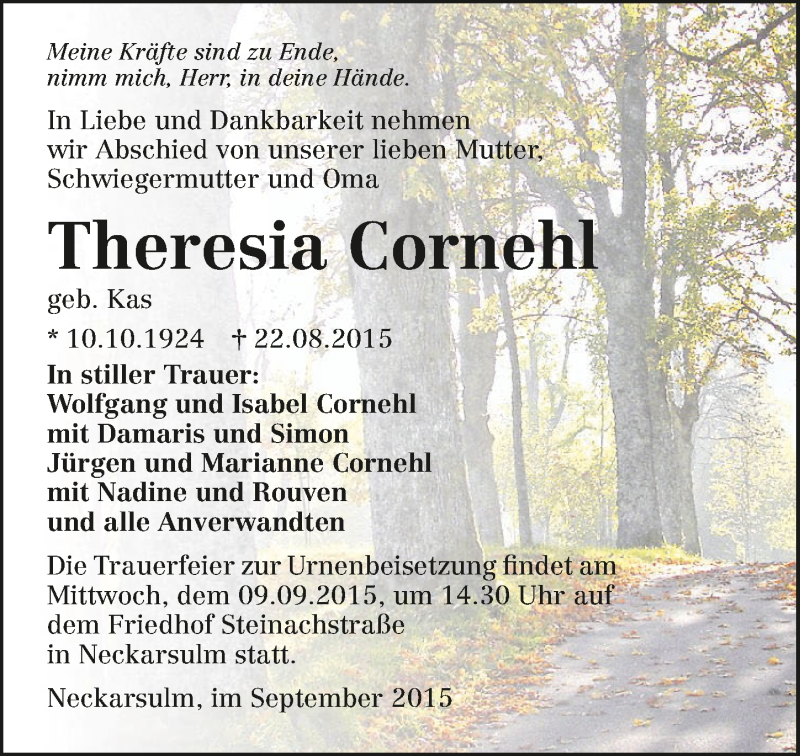 Meine Kräfte sind zu Ende,
nimm mich, Herr, in deine Hände.

In Liebe und Dankbarkeit nehmen wir Abschied von unserer lieben Mutter, Schwiegermutter und Oma

Theresia Cornehl

geb. Kas

* 10.10.1924 † 22.08.2015

In stiller Trauer:
Wolfgang und Isabel Cornehl
mit Damaris und Simon
Jürgen und Marianne Cornehl
mit Nadine und Rouven
und alle Anverwandten

Die Trauerfeier zur Urnenbeisetzung findet am Mittwoch, dem 09.09.2015, um 14.30 Uhr auf dem Friedhof Steinachstraße in Neckarsulm statt.

Neckarsulm, im September 2015